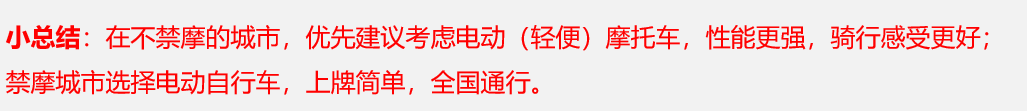 小总结：在不禁摩的城市，优先建议考虑电动（轻便）摩托车，性能更强，骑行感受更好；禁摩城市选择电动自行车，上牌简单，全国通行。